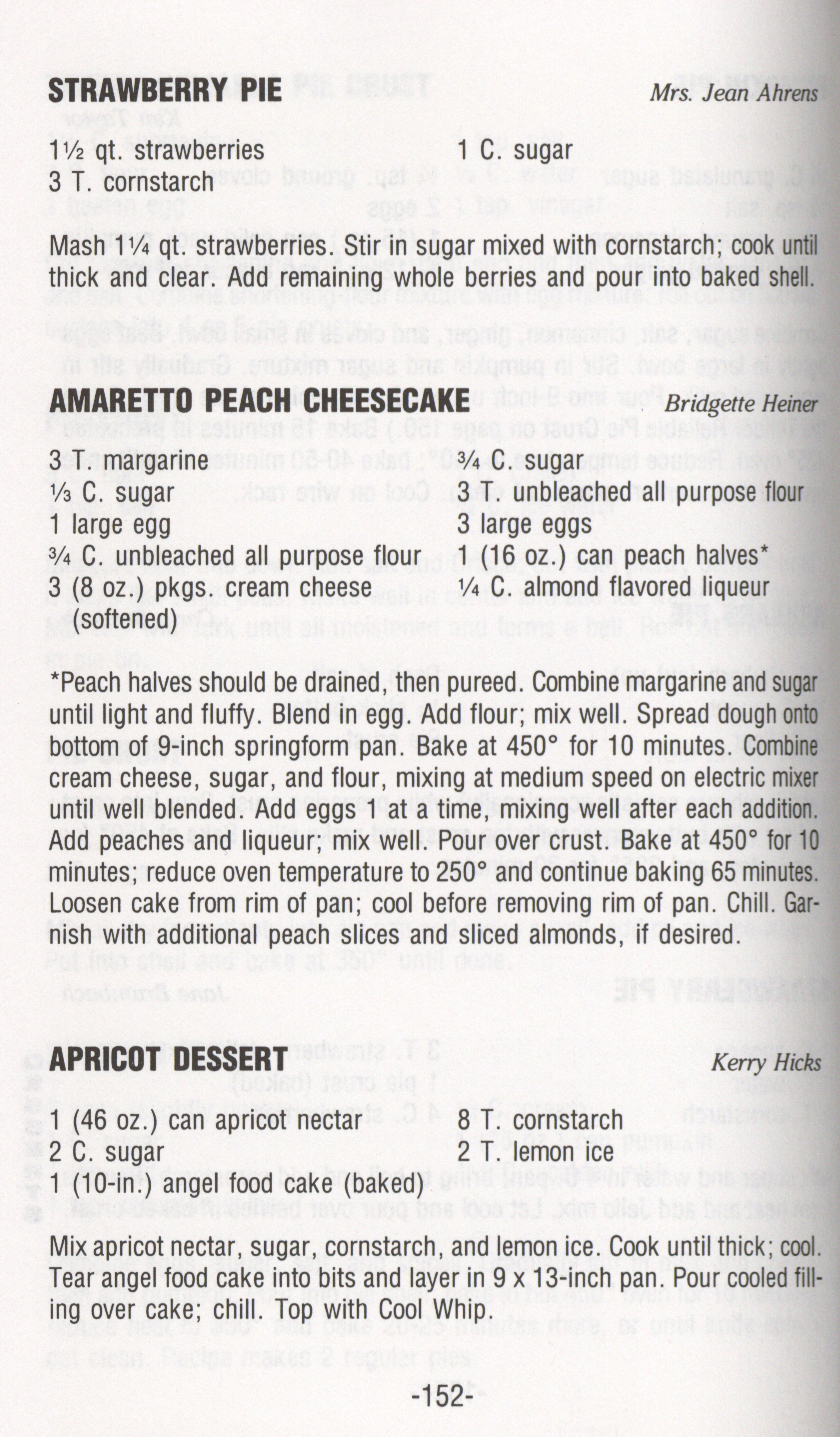 STRAWBERRY PIE
Mrs. Jean Ahrens

1½ qt. strawberries
3 T. cornstarch
1 C. sugar

Mash 1¼ qt. strawberries. Stir in sugar mixed with cornstarch; cook until thick and clear. Add remaining whole berries and pour into baked shell.

AMARETTO PEACH CHEESECAKE
Bridgette Heiner

3 T. margarine
⅓ C. sugar
1 large egg
¾ C. unbleached all purpose flour
3 (8 oz.) pkgs. cream cheese (softened)
¾ C. sugar
3 T. unbleached all purpose flour
3 large eggs
1 (16 oz.) can peach halves*
¼ C. almond flavored liqueur

*Peach halves should be drained, then pureed. Combine margarine and sugar until light and fluffy. Blend in egg. Add flour; mix well. Spread dough onto bottom of 9-inch springform pan. Bake at 450° for 10 minutes. Combine cream cheese, sugar, and flour, mixing at medium speed on electric mixer until well blended. Add eggs 1 at a time, mixing well after each addition. Add peaches and liqueur; mix well. Pour over crust. Bake at 450° for 10 minutes; reduce oven temperature to 250° and continue baking 65 minutes. Loosen cake from rim of pan; cool before removing rim of pan. Chill. Garnish with additional peach slices and sliced almonds, if desired.

APRICOT DESSERT
Kerry Hicks

1 (46 oz.) can apricot nectar
2 C. sugar
1 (10-in.) angel food cake (baked)
8 T. cornstarch
2 T. lemon ice

Mix apricot nectar, sugar, cornstarch, and lemon ice. Cook until thick; cool. Tear angel food cake into bits and layer in 9 x 13-inch pan. Pour cooled filling over cake; chill. Top with Cool Whip.

-152-